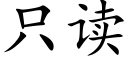 只读